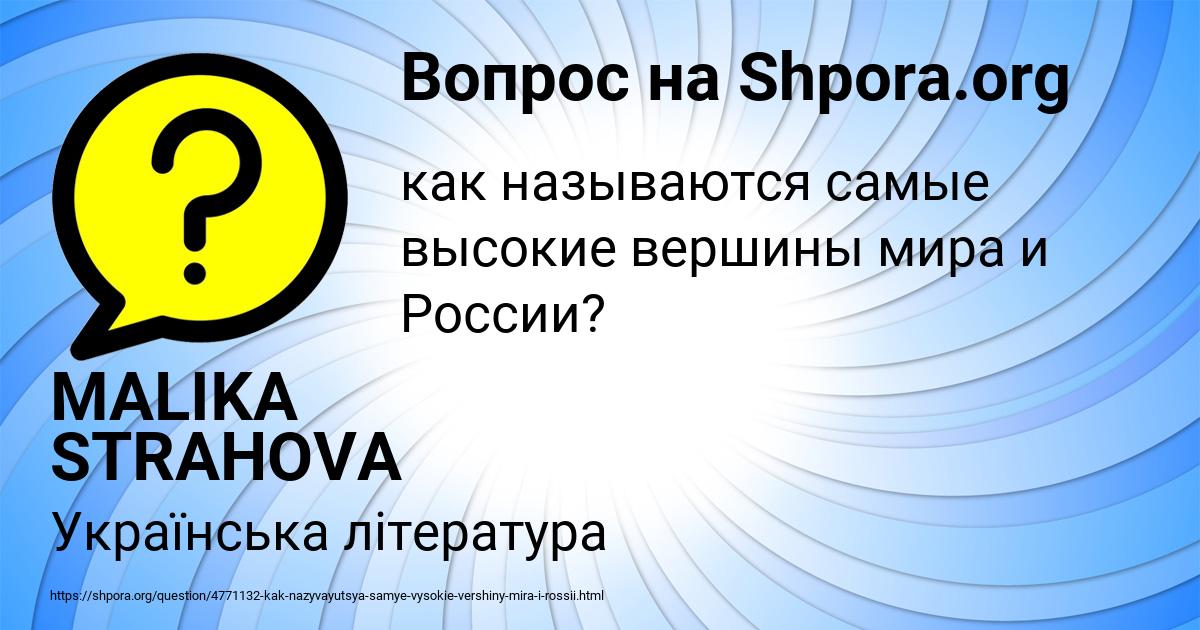 Вопрос на Shpora.org

как называются самые высокие вершины мира и России?

MALIKA STRAHOVA

Українська література

https://shpora.org/question/4771132-kak-nazyvayutsya-samye-vysokie-vershiny-mira-i-rossii.html